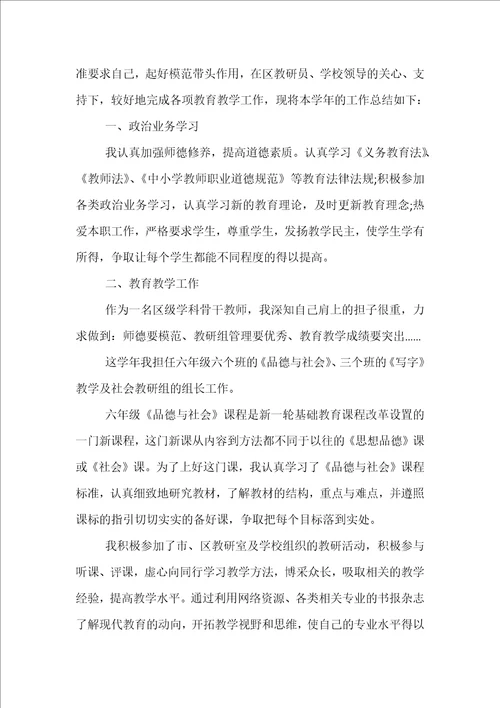 准要求自己，起好模范带头作用，在区教研员、学校领导的关心、支持下，较好地完成各项教育教学工作，现将本学年的工作总结如下：

一、政治业务学习

我认真加强师德修养，提高道德素质。认真学习《义务教育法》、《教师法》、《中小学教师职业道德规范》等教育法律法规;积极参加各类政治业务学习，认真学习新的教育理论，及时更新教育理念;热爱本职工作，严格要求学生，尊重学生，发扬教学民主，使学生学有所得，争取让每个学生都能不同程度的得以提高。

二、教育教学工作

作为一名区级学科骨干教师，我深知自己肩上的担子很重，力求做到：师德要模范、教研组管理要优秀、教育教学成绩要突出......

这学年我担任六年级六个班的《品德与社会》、三个班的《写字》教学及社会教研组的组长工作。

六年级《品德与社会》课程是新一轮基础教育课程改革设置的一门新课程，这门新课从内容到方法都不同于以往的《思想品德》课或《社会》课。为了上好这门课，我认真学习了《品德与社会》课程标准，认真细致地研究教材，了解教材的结构，重点与难点，并遵照课标的指引切切实实的备好课，争取把每个目标落到实处。

我积极参加了市、区教研室及学校组织的教研活动，积极参与听课、评课，虚心向同行学习教学方法，博采众长，吸取相关的教学经验，提高教学水平。通过利用网络资源、各类相关专业的书报杂志了解现代教育的动向，开拓教学视野和思维，使自己的专业水平得以